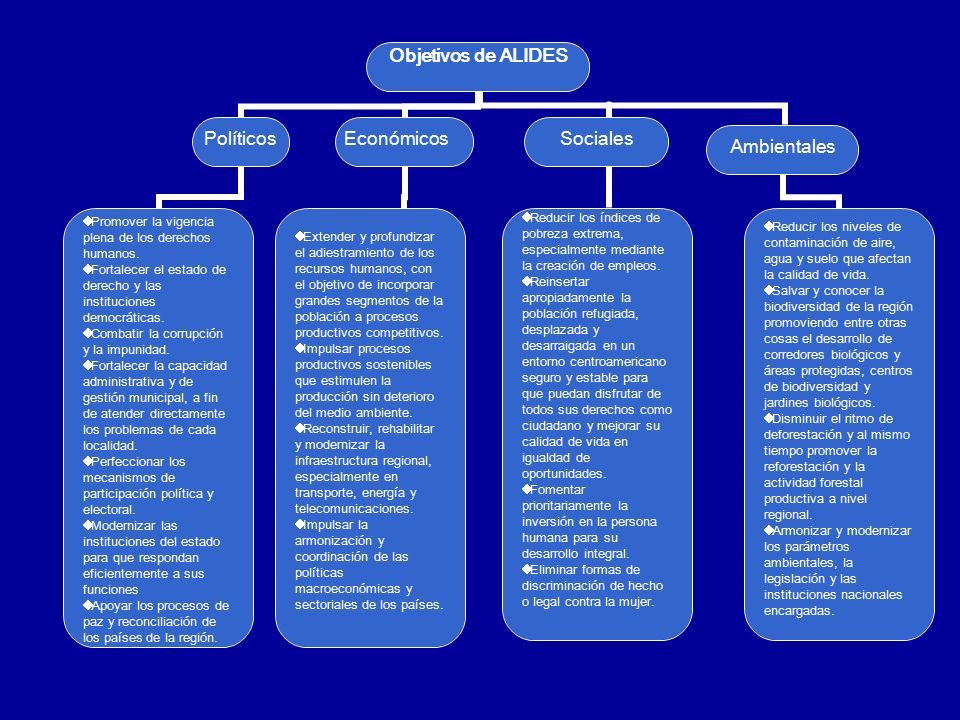 Objetivos de ALIDES

Políticos

Económicos

Sociales

Ambientales

◆Promover la vigencia plena de los derechos humanos.
◆Fortalecer el estado de derecho y las instituciones democráticas.
◆Combatir la corrupción y la impunidad.
◆Fortalecer la capacidad administrativa y de gestión municipal, a fin de atender directamente los problemas de cada localidad.
◆Perfeccionar los mecanismos de participación política y electoral.
◆Modernizar las instituciones del estado para que respondan eficientemente a sus funciones
◆Apoyar los procesos de paz y reconciliación de los países de la región.

◆Extender y profundizar el adiestramiento de los recursos humanos, con el objetivo de incorporar grandes segmentos de la población a procesos productivos competitivos.
◆Impulsar procesos productivos sostenibles que estimulen la producción sin deterioro del medio ambiente.
◆Reconstruir, rehabilitar y modernizar la infraestructura regional, especialmente en transporte, energía y telecomunicaciones.
◆Impulsar la armonización y coordinación de las políticas macroeconómicas y sectoriales de los países.

◆Reducir los índices de pobreza extrema, especialmente mediante la creación de empleos.
◆Reinsertar apropiadamente la población refugiada, desplazada y desarraigada en un entorno centroamericano seguro y estable para que puedan disfrutar de todos sus derechos como ciudadano y mejorar su calidad de vida en igualdad de oportunidades.
◆Fomentar prioritariamente la inversión en la persona humana para su desarrollo integral.
◆Eliminar formas de discriminación de hecho o legal contra la mujer.

◆Reducir los niveles de contaminación de aire, agua y suelo que afectan la calidad de vida.
◆Salvar y conocer la biodiversidad de la región promoviendo entre otras cosas el desarrollo de corredores biológicos y áreas protegidas, centros de biodiversidad y jardines biológicos.
◆Disminuir el ritmo de deforestación y al mismo tiempo promover la reforestación y la actividad forestal productiva a nivel regional.
◆Armonizar y modernizar los parámetros ambientales, la legislación y las instituciones nacionales encargadas.